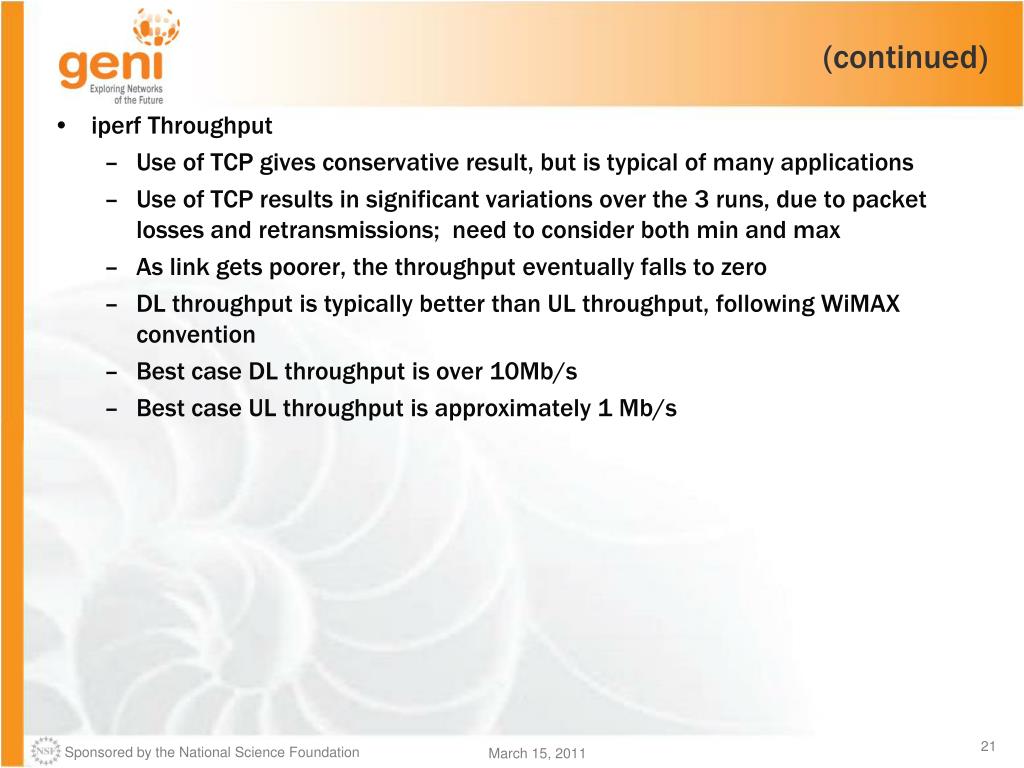 geni
Exploring Networks of the Future

(continued)

• iperf Throughput
– Use of TCP gives conservative result, but is typical of many applications
– Use of TCP results in significant variations over the 3 runs, due to packet losses and retransmissions; need to consider both min and max
– As link gets poorer, the throughput eventually falls to zero
– DL throughput is typically better than UL throughput, following WiMAX convention
– Best case DL throughput is over 10Mb/s
– Best case UL throughput is approximately 1 Mb/s

NSF Sponsored by the National Science Foundation
March 15, 2011
21